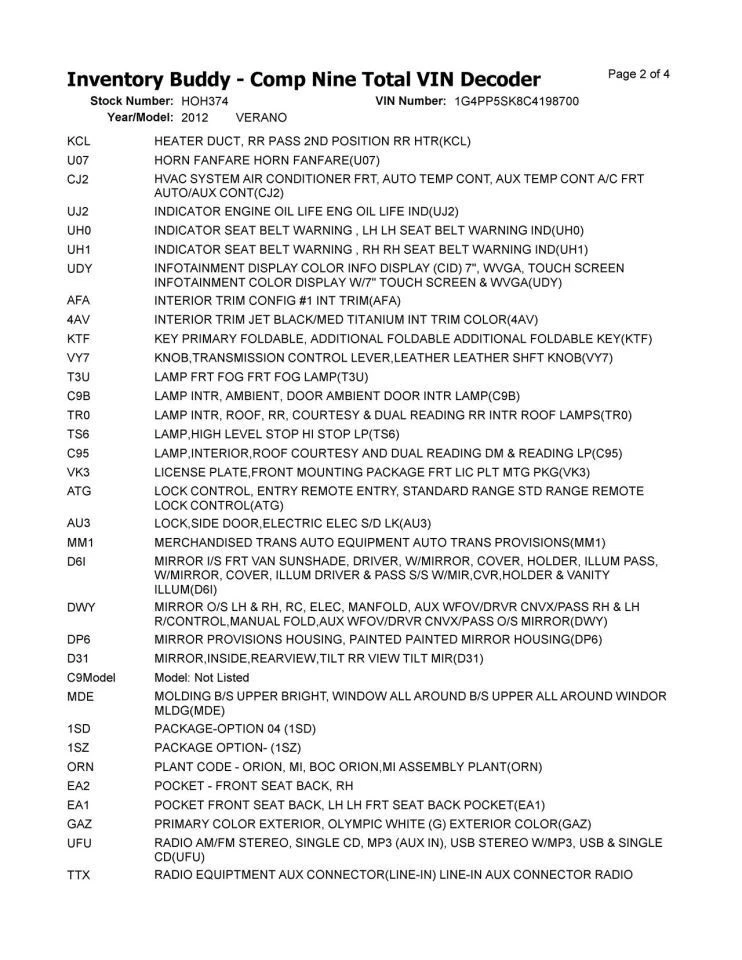 Inventory Buddy - Comp Nine Total VIN Decoder
Page 2 of 4

Stock Number: HOH374
VIN Number: 1G4PP5SK8C4198700
Year/Model: 2012 VERANO

| | |
|---|---|
| KCL | HEATER DUCT, RR PASS 2ND POSITION RR HTR(KCL) |
| U07 | HORN FANFARE HORN FANFARE(U07) |
| CJ2 | HVAC SYSTEM AIR CONDITIONER FRT, AUTO TEMP CONT, AUX TEMP CONT A/C FRT AUTO/AUX CONT(CJ2) |
| UJ2 | INDICATOR ENGINE OIL LIFE ENG OIL LIFE IND(UJ2) |
| UH0 | INDICATOR SEAT BELT WARNING , LH LH SEAT BELT WARNING IND(UH0) |
| UH1 | INDICATOR SEAT BELT WARNING , RH RH SEAT BELT WARNING IND(UH1) |
| UDY | INFOTAINMENT DISPLAY COLOR INFO DISPLAY (CID) 7", WVGA, TOUCH SCREEN INFOTAINMENT COLOR DISPLAY W/7" TOUCH SCREEN & WVGA(UDY) |
| AFA | INTERIOR TRIM CONFIG #1 INT TRIM(AFA) |
| 4AV | INTERIOR TRIM JET BLACK/MED TITANIUM INT TRIM COLOR(4AV) |
| KTF | KEY PRIMARY FOLDABLE, ADDITIONAL FOLDABLE ADDITIONAL FOLDABLE KEY(KTF) |
| VY7 | KNOB,TRANSMISSION CONTROL LEVER,LEATHER LEATHER SHFT KNOB(VY7) |
| T3U | LAMP FRT FOG FRT FOG LAMP(T3U) |
| C9B | LAMP INTR, AMBIENT, DOOR AMBIENT DOOR INTR LAMP(C9B) |
| TR0 | LAMP INTR, ROOF, RR, COURTESY & DUAL READING RR INTR ROOF LAMPS(TR0) |
| TS6 | LAMP,HIGH LEVEL STOP HI STOP LP(TS6) |
| C95 | LAMP,INTERIOR,ROOF COURTESY AND DUAL READING DM & READING LP(C95) |
| VK3 | LICENSE PLATE,FRONT MOUNTING PACKAGE FRT LIC PLT MTG PKG(VK3) |
| ATG | LOCK CONTROL, ENTRY REMOTE ENTRY, STANDARD RANGE STD RANGE REMOTE LOCK CONTROL(ATG) |
| AU3 | LOCK,SIDE DOOR,ELECTRIC ELEC S/D LK(AU3) |
| MM1 | MERCHANDISED TRANS AUTO EQUIPMENT AUTO TRANS PROVISIONS(MM1) |
| D6I | MIRROR I/S FRT VAN SUNSHADE, DRIVER, W/MIRROR, COVER, HOLDER, ILLUM PASS, W/MIRROR, COVER, ILLUM DRIVER & PASS S/S W/MIR,CVR,HOLDER & VANITY ILLUM(D6I) |
| DWY | MIRROR O/S LH & RH, RC, ELEC, MANFOLD, AUX WFOV/DRVR CNVX/PASS RH & LH R/CONTROL,MANUAL FOLD,AUX WFOV/DRVR CNVX/PASS O/S MIRROR(DWY) |
| DP6 | MIRROR PROVISIONS HOUSING, PAINTED PAINTED MIRROR HOUSING(DP6) |
| D31 | MIRROR,INSIDE,REARVIEW,TILT RR VIEW TILT MIR(D31) |
| C9Model | Model: Not Listed |
| MDE | MOLDING B/S UPPER BRIGHT, WINDOW ALL AROUND B/S UPPER ALL AROUND WINDOR MLDG(MDE) |
| 1SD | PACKAGE-OPTION 04 (1SD) |
| 1SZ | PACKAGE OPTION- (1SZ) |
| ORN | PLANT CODE - ORION, MI, BOC ORION,MI ASSEMBLY PLANT(ORN) |
| EA2 | POCKET - FRONT SEAT BACK, RH |
| EA1 | POCKET FRONT SEAT BACK, LH LH FRT SEAT BACK POCKET(EA1) |
| GAZ | PRIMARY COLOR EXTERIOR, OLYMPIC WHITE (G) EXTERIOR COLOR(GAZ) |
| UFU | RADIO AM/FM STEREO, SINGLE CD, MP3 (AUX IN), USB STEREO W/MP3, USB & SINGLE CD(UFU) |
| TTX | RADIO EQUIPTMENT AUX CONNECTOR(LINE-IN) LINE-IN AUX CONNECTOR RADIO |